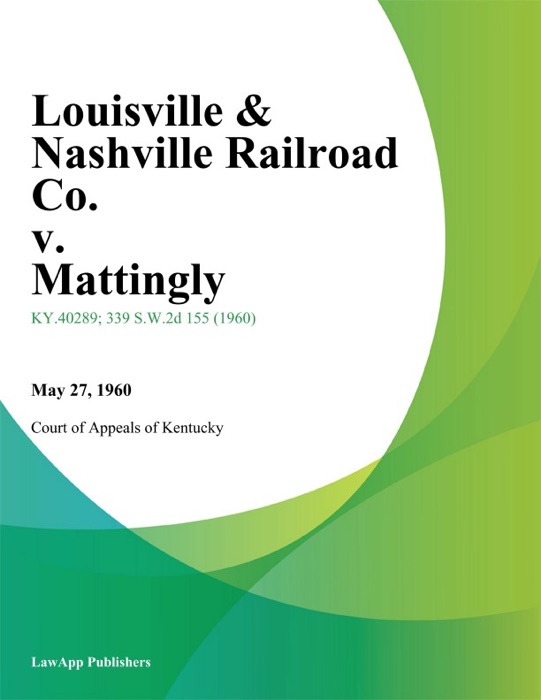 Louisville & Nashville Railroad Co.
v.
Mattingly

KY.40289; 339 S.W.2d 155 (1960)

May 27, 1960

Court of Appeals of Kentucky

LawApp Publishers